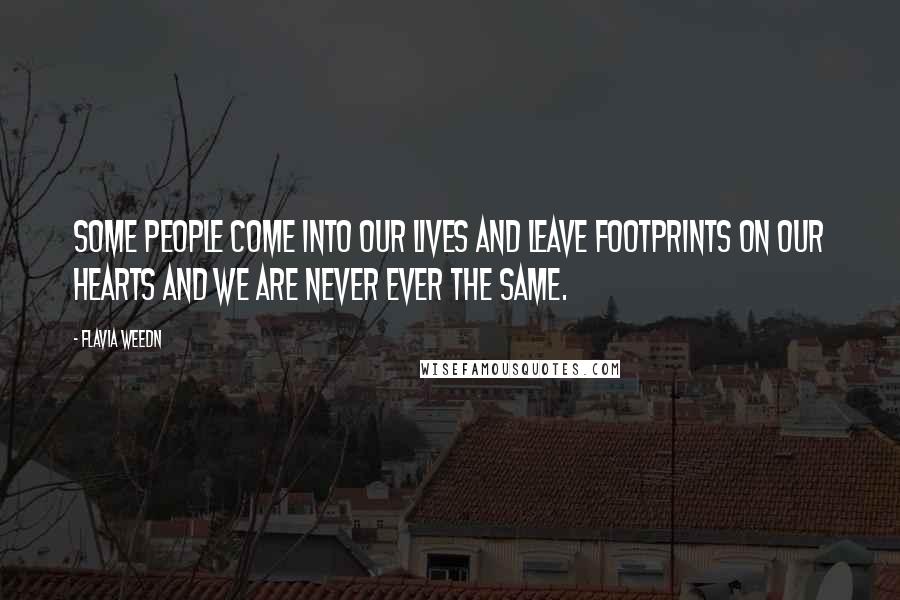 SOME PEOPLE COME INTO OUR LIVES AND LEAVE FOOTPRINTS ON OUR HEARTS AND WE ARE NEVER EVER THE SAME.

- FLAVIA WEEDN

WISEFAMOUSQUOTES.COM